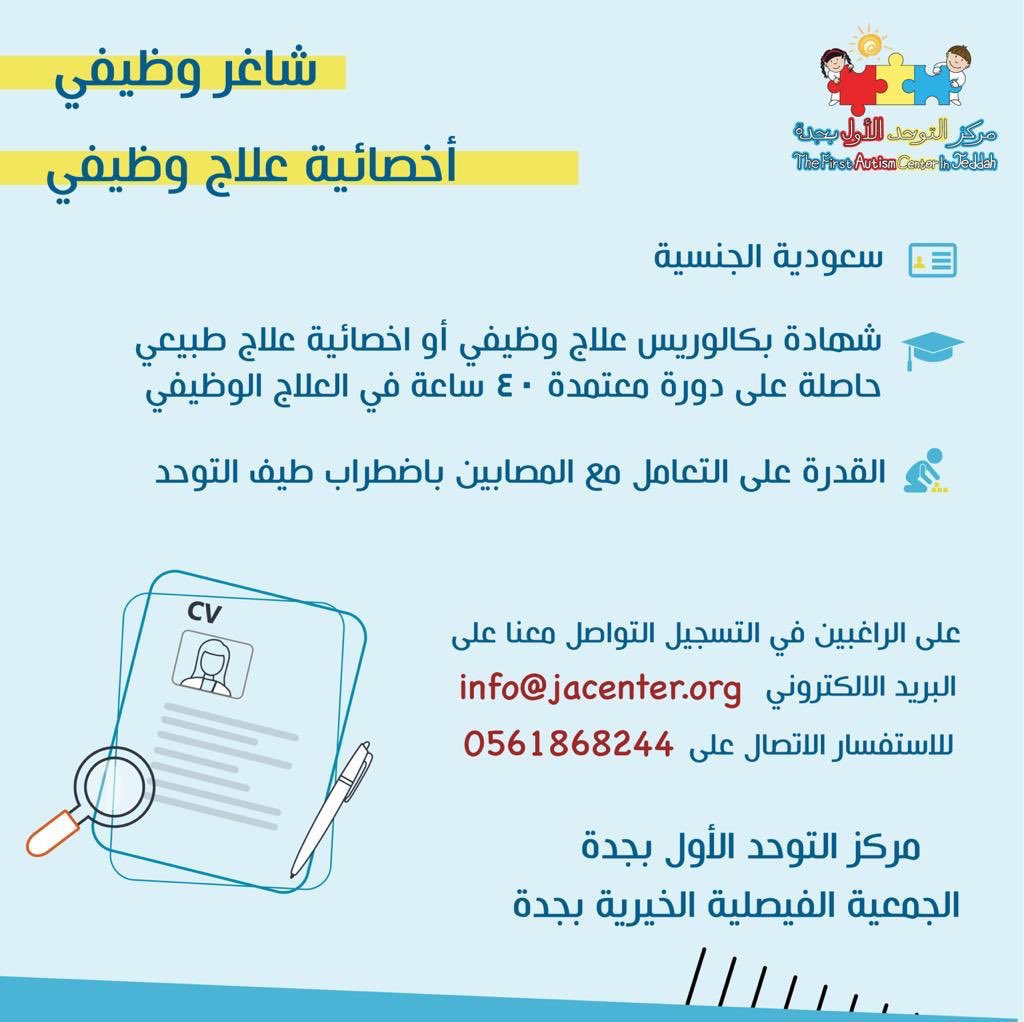 مركز التوحد الأول بجدة
The First Autism Center In Jeddah

شاغر وظيفي

أخصائية علاج وظيفي

سعودية الجنسية

شهادة بكالوريس علاج وظيفي أو اخصائية علاج طبيعي حاصلة على دورة معتمدة ٤٠ ساعة في العلاج الوظيفي

القدرة على التعامل مع المصابين باضطراب طيف التوحد

CV

على الراغبين في التسجيل التواصل معنا على
البريد الالكتروني info@jacenter.org
للاستفسار الاتصال على 0561868244

مركز التوحد الأول بجدة
الجمعية الفيصلية الخيرية بجدة